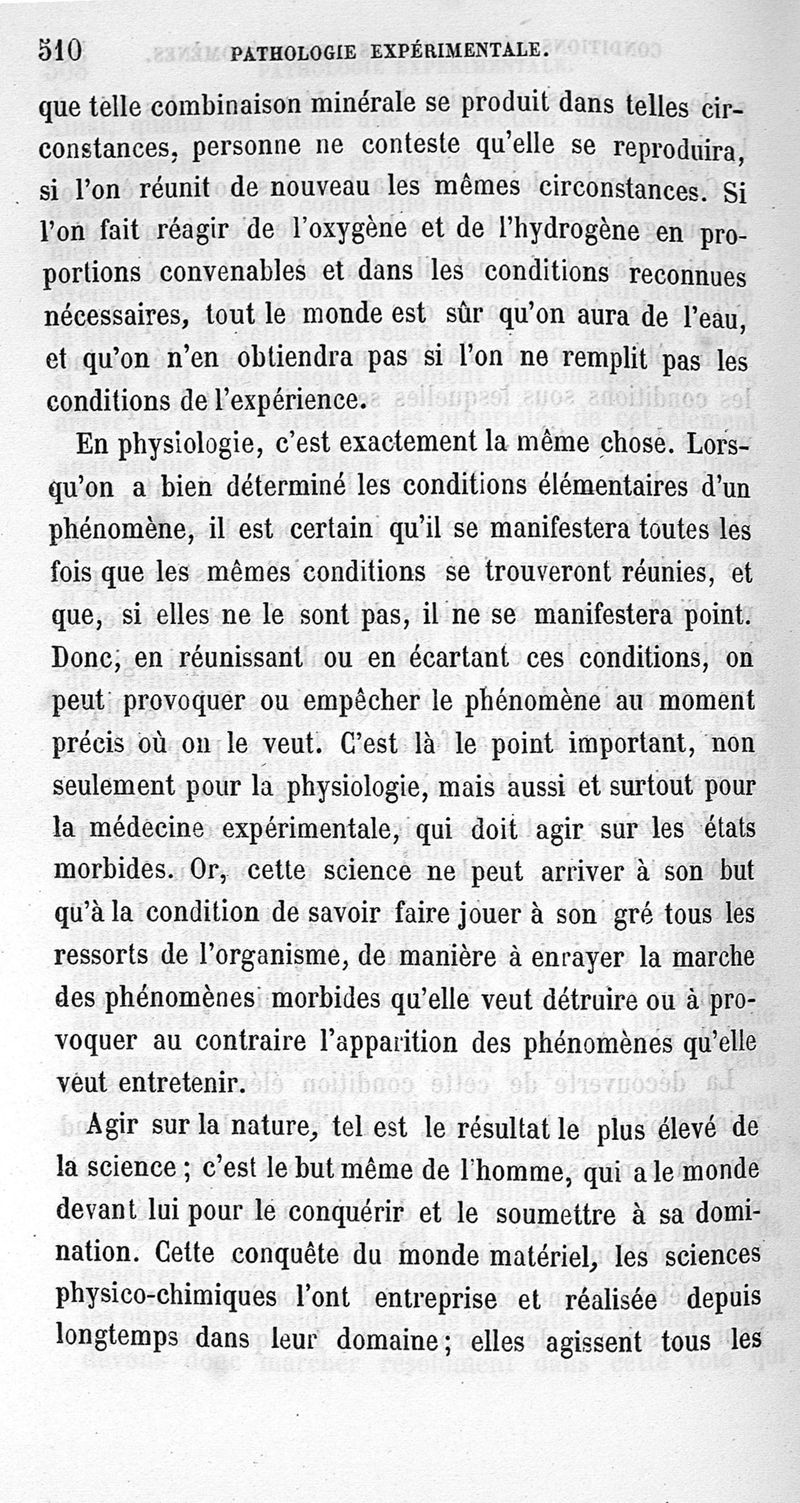 510 PATHOLOGIE EXPÉRIMENTALE.

que telle combinaison minérale se produit dans telles circonstances, personne ne conteste qu'elle se reproduira, si l'on réunit de nouveau les mêmes circonstances. Si l'on fait réagir de l'oxygène et de l'hydrogène en proportions convenables et dans les conditions reconnues nécessaires, tout le monde est sûr qu'on aura de l'eau, et qu'on n'en obtiendra pas si l'on ne remplit pas les conditions de l'expérience.

En physiologie, c'est exactement la même chose. Lorsqu'on a bien déterminé les conditions élémentaires d'un phénomène, il est certain qu'il se manifestera toutes les fois que les mêmes conditions se trouveront réunies, et que, si elles ne le sont pas, il ne se manifestera point. Donc, en réunissant ou en écartant ces conditions, on peut provoquer ou empêcher le phénomène au moment précis où on le veut. C'est là le point important, non seulement pour la physiologie, mais aussi et surtout pour la médecine expérimentale, qui doit agir sur les états morbides. Or, cette science ne peut arriver à son but qu'à la condition de savoir faire jouer à son gré tous les ressorts de l'organisme, de manière à enrayer la marche des phénomènes morbides qu'elle veut détruire ou à provoquer au contraire l'apparition des phénomènes qu'elle veut entretenir.

Agir sur la nature, tel est le résultat le plus élevé de la science ; c'est le but même de l'homme, qui a le monde devant lui pour le conquérir et le soumettre à sa domination. Cette conquête du monde matériel, les sciences physico-chimiques l'ont entreprise et réalisée depuis longtemps dans leur domaine ; elles agissent tous les